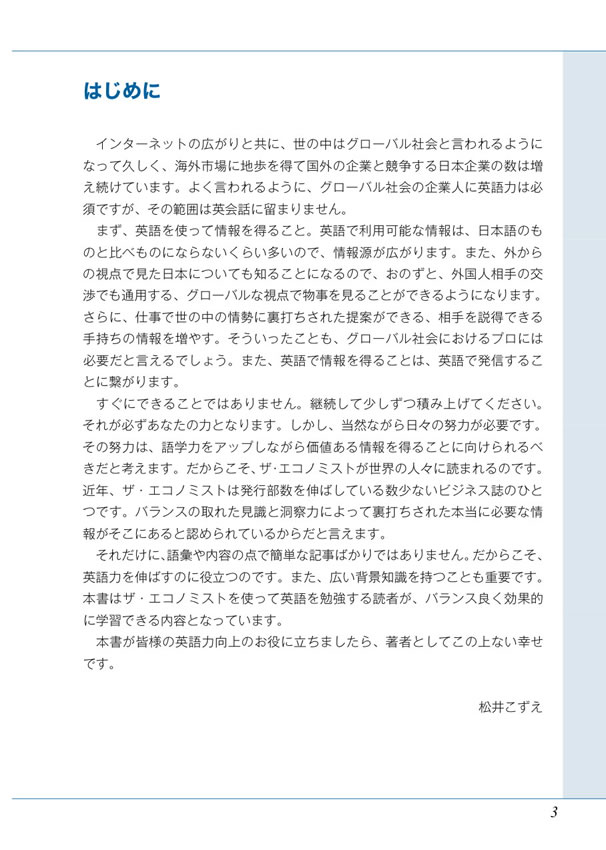 はじめに

インターネットの広がりと共に、世の中はグローバル社会と言われるようになって久しく、海外市場に地歩を得て国外の企業と競争する日本企業の数は増え続けています。よく言われるように、グローバル社会の企業人に英語力は必須ですが、その範囲は英会話に留まりません。

まず、英語を使って情報を得ること。英語で利用可能な情報は、日本語のものと比べものにならないくらい多いので、情報源が広がります。また、外からの視点で見た日本についても知ることになるので、おのずと、外国人相手の交渉でも通用する、グローバルな視点で物事を見ることができるようになります。さらに、仕事で世の中の情勢に裏打ちされた提案ができる、相手を説得できる手持ちの情報を増やす。そういったことも、グローバル社会におけるプロには必要だと言えるでしょう。また、英語で情報を得ることは、英語で発信することに繋がります。

すぐにできることではありません。継続して少しずつ積み上げてください。それが必ずあなたの力となります。しかし、当然ながら日々の努力が必要です。その努力は、語学力をアップしながら価値ある情報を得ることに向けられるべきだと考えます。だからこそ、ザ・エコノミストが世界の人々に読まれるのです。近年、ザ・エコノミストは発行部数を伸ばしている数少ないビジネス誌のひとつです。バランスの取れた見識と洞察力によって裏打ちされた本当に必要な情報がそこにあると認められているからだと言えます。

それだけに、語彙や内容の点で簡単な記事ばかりではありません。だからこそ、英語力を伸ばすのに役立つのです。また、広い背景知識を持つことも重要です。本書はザ・エコノミストを使って英語を勉強する読者が、バランス良く効果的に学習できる内容となっています。

本書が皆様の英語力向上のお役に立ちましたら、著者としてこの上ない幸せです。

松井こずえ

3